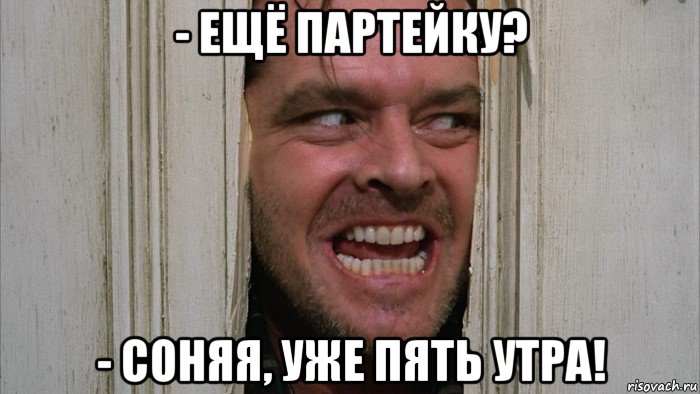 - ЕЩЁ ПАРТЕЙКУ?

- СОНЯЯ, УЖЕ ПЯТЬ УТРА!

risovach.ru